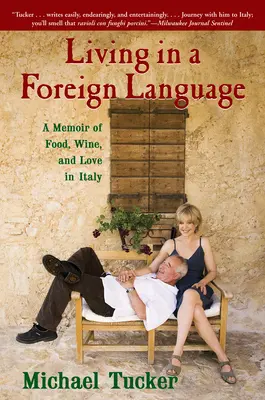 "Tucker . . . writes easily, endearingly, and entertainingly. . . . Journey with him to Italy; you'll smell that ravioli con funghi porcini."—Milwaukee Journal Sentinel

Living in a Foreign Language

A Memoir of Food, Wine, and Love in Italy

Michael Tucker